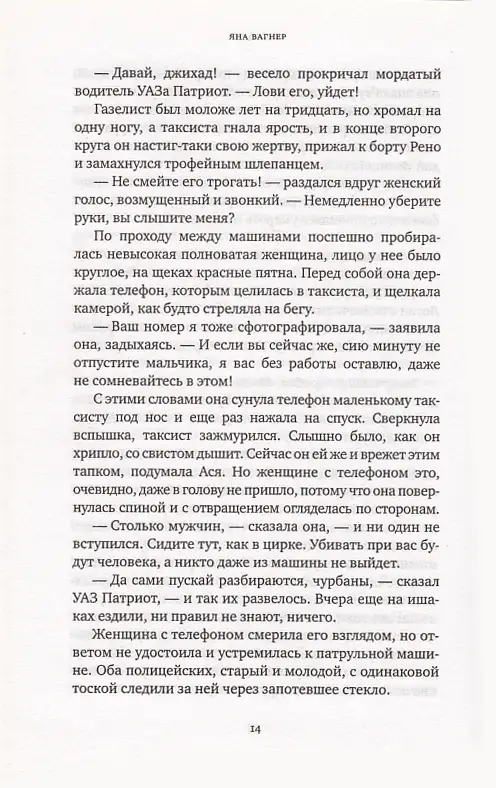 ЯНА ВАГНЕР

— Давай, джихад! — весело прокричал мордатый водитель УАЗа Патриот. — Лови его, уйдет!

Газелист был моложе лет на тридцать, но хромал на одну ногу, а таксиста гнала ярость, и в конце второго круга он настиг-таки свою жертву, прижал к борту Рено и замахнулся трофейным шлепанцем.

— Не смейте его трогать! — раздался вдруг женский голос, возмущенный и звонкий. — Немедленно уберите руки, вы слышите меня?

По проходу между машинами поспешно пробиралась невысокая полноватая женщина, лицо у нее было круглое, на щеках красные пятна. Перед собой она держала телефон, которым целилась в таксиста, и щелкала камерой, как будто стреляла на бегу.

— Ваш номер я тоже сфотографировала, — заявила она, задыхаясь. — И если вы сейчас же, сию минуту не отпустите мальчика, я вас без работы оставлю, даже не сомневайтесь в этом!

С этими словами она сунула телефон маленькому таксисту под нос и еще раз нажала на спуск. Сверкнула вспышка, таксист зажмурился. Слышно было, как он хрипло, со свистом дышит. Сейчас он ей же и врежет этим тапком, подумала Ася. Но женщине с телефоном это, очевидно, даже в голову не пришло, потому что она повернулась спиной и с отвращением огляделась по сторонам.

— Столько мужчин, — сказала она, — и ни один не вступился. Сидите тут, как в цирке. Убивать при вас будут человека, а никто даже из машины не выйдет.

— Да сами пускай разбираются, чурбаны, — сказал УАЗ Патриот, — и так их развелось. Вчера еще на ишаках ездили, ни правил не знают, ничего.

Женщина с телефоном смерила его взглядом, но ответом не удостоила и устремилась к патрульной машине. Оба полицейских, старый и молодой, с одинаковой тоской следили за ней через запотевшее стекло.

14